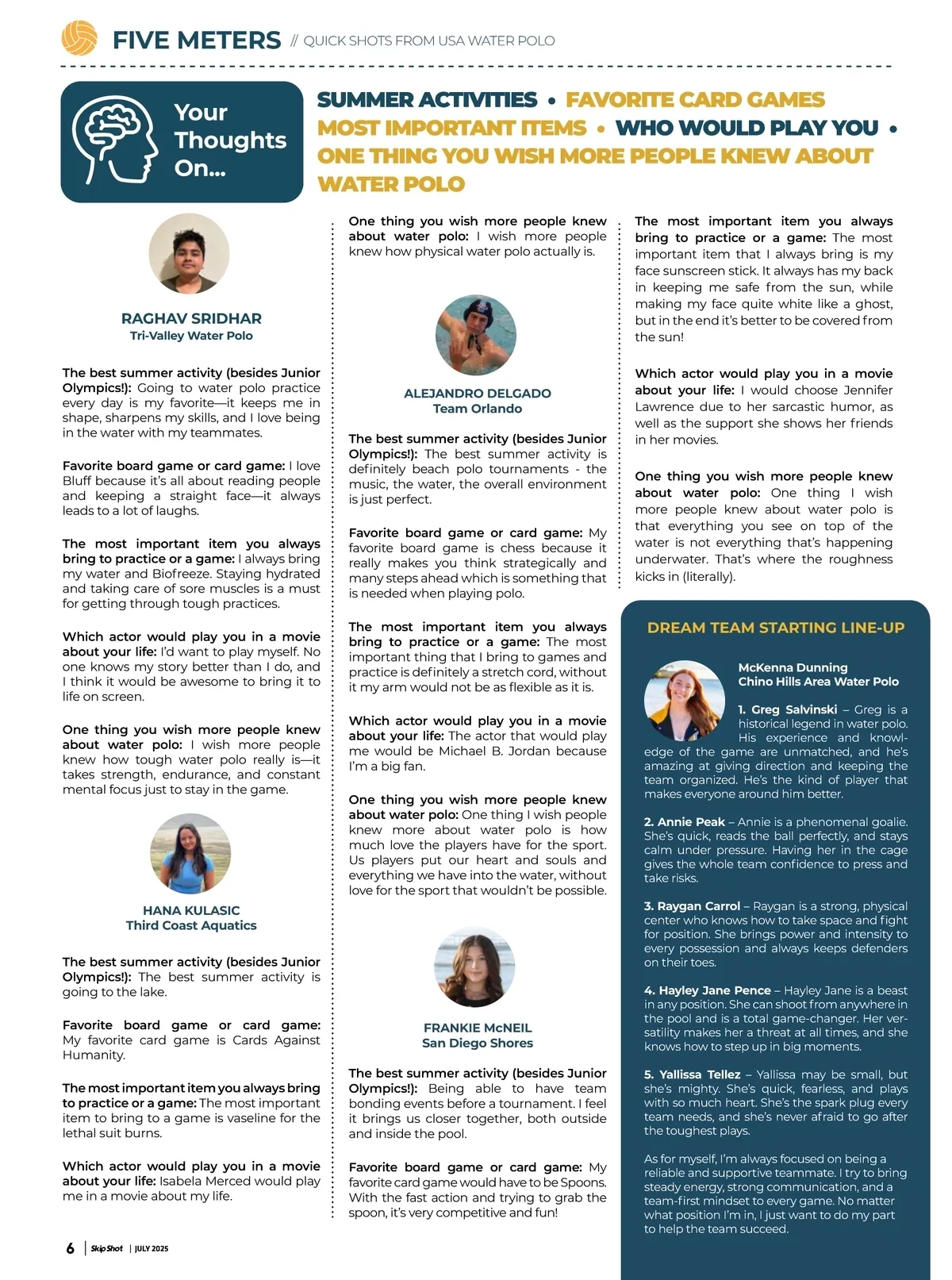 FIVE METERS // QUICK SHOTS FROM USA WATER POLO

Your Thoughts On...

SUMMER ACTIVITIES • FAVORITE CARD GAMES MOST IMPORTANT ITEMS • WHO WOULD PLAY YOU • ONE THING YOU WISH MORE PEOPLE KNEW ABOUT WATER POLO

RAGHAV SRIDHAR
Tri-Valley Water Polo

The best summer activity (besides Junior Olympics!): Going to water polo practice every day is my favorite—it keeps me in shape, sharpens my skills, and I love being in the water with my teammates.

Favorite board game or card game: I love Bluff because it's all about reading people and keeping a straight face—it always leads to a lot of laughs.

The most important item you always bring to practice or a game: I always bring my water and Biofreeze. Staying hydrated and taking care of sore muscles is a must for getting through tough practices.

Which actor would play you in a movie about your life: I'd want to play myself. No one knows my story better than I do, and I think it would be awesome to bring it to life on screen.

One thing you wish more people knew about water polo: I wish more people knew how tough water polo really is—it takes strength, endurance, and constant mental focus just to stay in the game.

HANA KULASIC
Third Coast Aquatics

The best summer activity (besides Junior Olympics!): The best summer activity is going to the lake.

Favorite board game or card game: My favorite card game is Cards Against Humanity.

The most important item you always bring to practice or a game: The most important item to bring to a game is vaseline for the lethal suit burns.

Which actor would play you in a movie about your life: Isabela Merced would play me in a movie about my life.

One thing you wish more people knew about water polo: I wish more people knew how physical water polo actually is.

ALEJANDRO DELGADO
Team Orlando

The best summer activity (besides Junior Olympics!): The best summer activity is definitely beach polo tournaments - the music, the water, the overall environment is just perfect.

Favorite board game or card game: My favorite board game is chess because it really makes you think strategically and many steps ahead which is something that is needed when playing polo.

The most important item you always bring to practice or a game: The most important thing that I bring to games and practice is definitely a stretch cord, without it my arm would not be as flexible as it is.

Which actor would play you in a movie about your life: The actor that would play me would be Michael B. Jordan because I'm a big fan.

One thing you wish more people knew about water polo: One thing I wish people knew more about water polo is how much love the players have for the sport. Us players put our heart and souls and everything we have into the water, without love for the sport that wouldn't be possible.

FRANKIE McNEIL
San Diego Shores

The best summer activity (besides Junior Olympics!): Being able to have team bonding events before a tournament. I feel it brings us closer together, both outside and inside the pool.

Favorite board game or card game: My favorite card game would have to be Spoons. With the fast action and trying to grab the spoon, it's very competitive and fun!

The most important item you always bring to practice or a game: The most important item that I always bring is my face sunscreen stick. It always has my back in keeping me safe from the sun, while making my face quite white like a ghost, but in the end it's better to be covered from the sun!

Which actor would play you in a movie about your life: I would choose Jennifer Lawrence due to her sarcastic humor, as well as the support she shows her friends in her movies.

One thing you wish more people knew about water polo: One thing I wish more people knew about water polo is that everything you see on top of the water is not everything that's happening underwater. That's where the roughness kicks in (literally).

DREAM TEAM STARTING LINE-UP

McKenna Dunning
Chino Hills Area Water Polo

1. Greg Salvinski – Greg is a historical legend in water polo. His experience and knowledge of the game are unmatched, and he's amazing at giving direction and keeping the team organized. He's the kind of player that makes everyone around him better.

2. Annie Peak – Annie is a phenomenal goalie. She's quick, reads the ball perfectly, and stays calm under pressure. Having her in the cage gives the whole team confidence to press and take risks.

3. Raygan Carrol – Raygan is a strong, physical center who knows how to take space and fight for position. She brings power and intensity to every possession and always keeps defenders on their toes.

4. Hayley Jane Pence – Hayley Jane is a beast in any position. She can shoot from anywhere in the pool and is a total game-changer. Her versatility makes her a threat at all times, and she knows how to step up in big moments.

5. Yallissa Tellez – Yallissa may be small, but she's mighty. She's quick, fearless, and plays with so much heart. She's the spark plug every team needs, and she's never afraid to go after the toughest plays.

As for myself, I'm always focused on being a reliable and supportive teammate. I try to bring steady energy, strong communication, and a team-first mindset to every game. No matter what position I'm in, I just want to do my part to help the team succeed.

6 | Skip Shot | JULY 2025